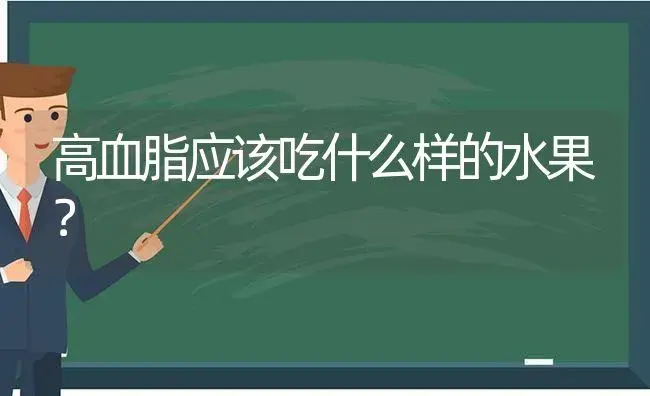 高血脂应该吃什么样的水果？